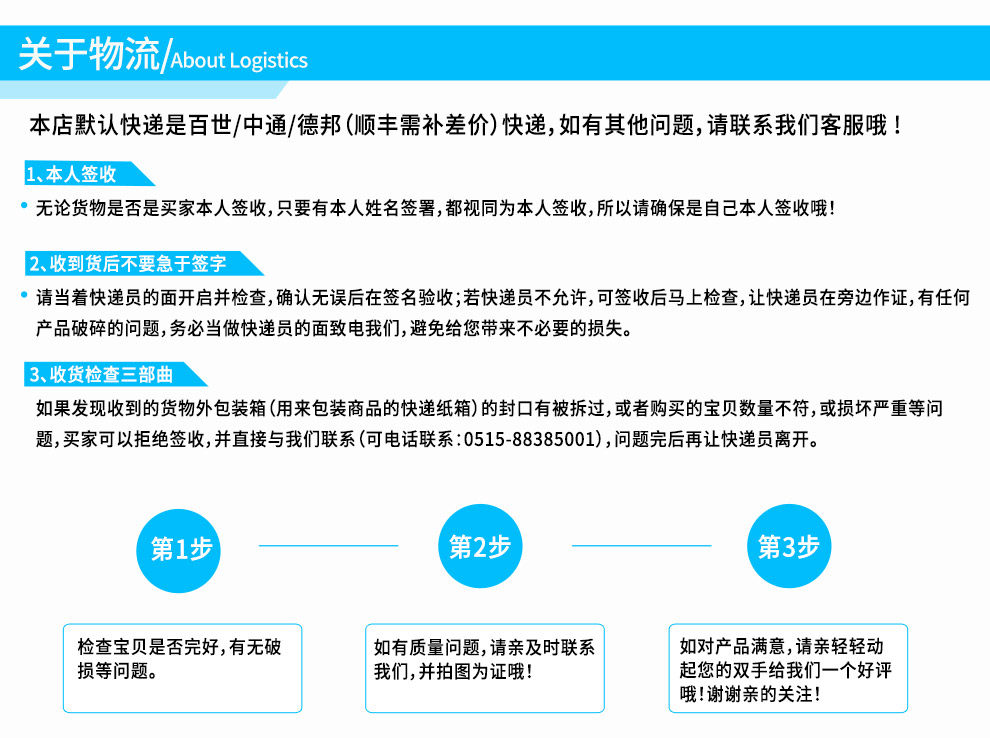 关于物流/About Logistics

本店默认快递是百世/中通/德邦（顺丰需补差价）快递，如有其他问题，请联系我们客服哦！

1、本人签收

• 无论货物是否是买家本人签收，只要有本人姓名签署，都视同为本人签收，所以请确保是自己本人签收哦！

2、收到货后不要急于签字

• 请当着快递员的面开启并检查，确认无误后在签名验收；若快递员不允许，可签收后马上检查，让快递员在旁边作证，有任何产品破碎的问题，务必当做快递员的面致电我们，避免给您带来不必要的损失。

3、收货检查三部曲

如果发现收到的货物外包装箱（用来包装商品的快递纸箱）的封口有被拆过，或者购买的宝贝数量不符，或损坏严重等问题，买家可以拒绝签收，并直接与我们联系（可电话联系：0515-88385001），问题完后再让快递员离开。

第1步

第2步

第3步

检查宝贝是否完好，有无破损等问题。

如有质量问题，请亲及时联系我们，并拍图为证哦！

如对产品满意，请亲轻轻动起您的双手给我们一个好评哦！谢谢亲的关注！